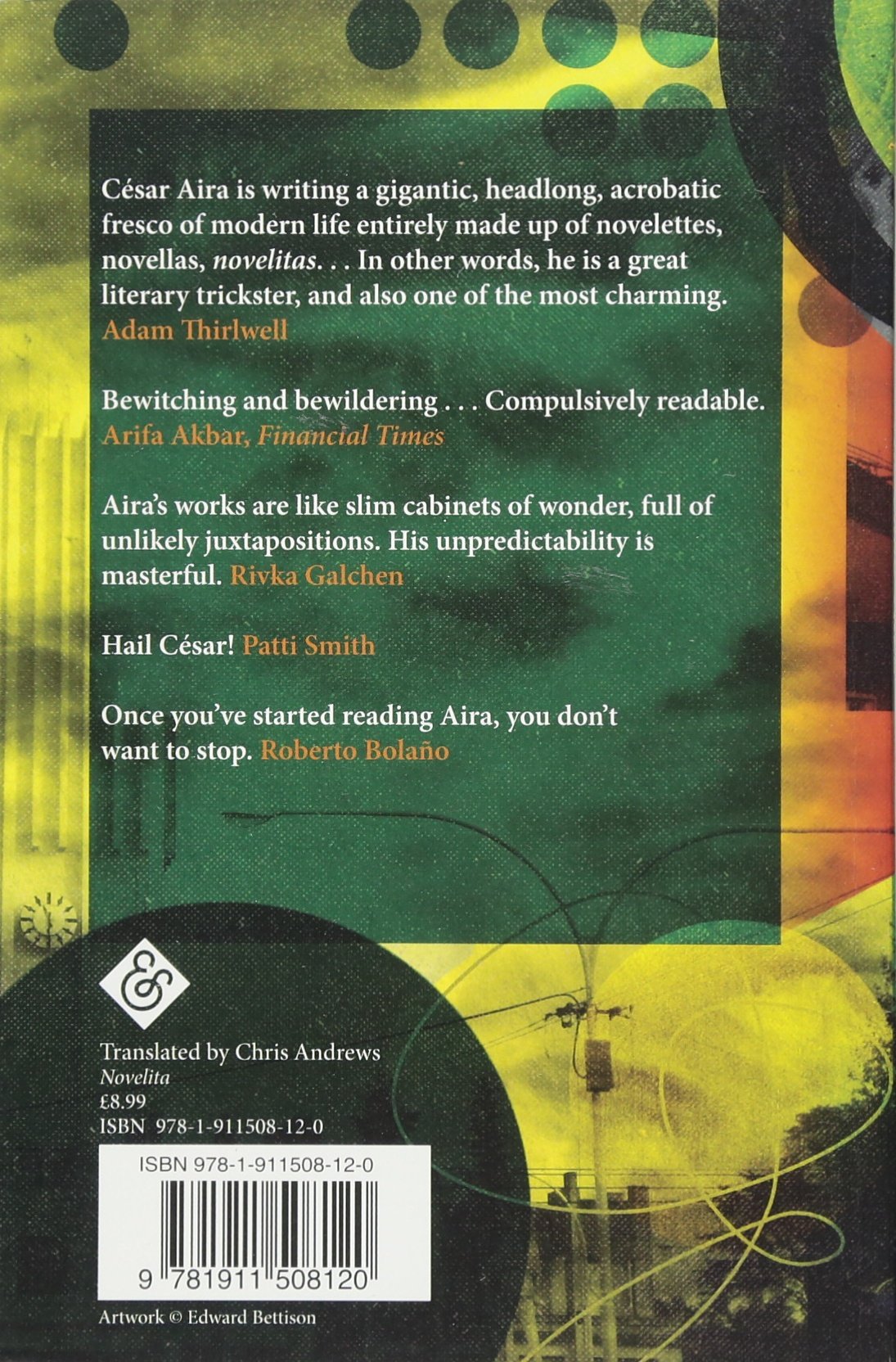 César Aira is writing a gigantic, headlong, acrobatic fresco of modern life entirely made up of novelettes, novellas, novelitas. . . In other words, he is a great literary trickster, and also one of the most charming.
Adam Thirlwell

Bewitching and bewildering . . . Compulsively readable.
Arifa Akbar, Financial Times

Aira's works are like slim cabinets of wonder, full of unlikely juxtapositions. His unpredictability is masterful. Rivka Galchen

Hail César! Patti Smith

Once you've started reading Aira, you don't want to stop. Roberto Bolaño

&

Translated by Chris Andrews
Novelita
£8.99
ISBN 978-1-911508-12-0

ISBN 978-1-911508-12-0

9 781911 508120

Artwork © Edward Bettison